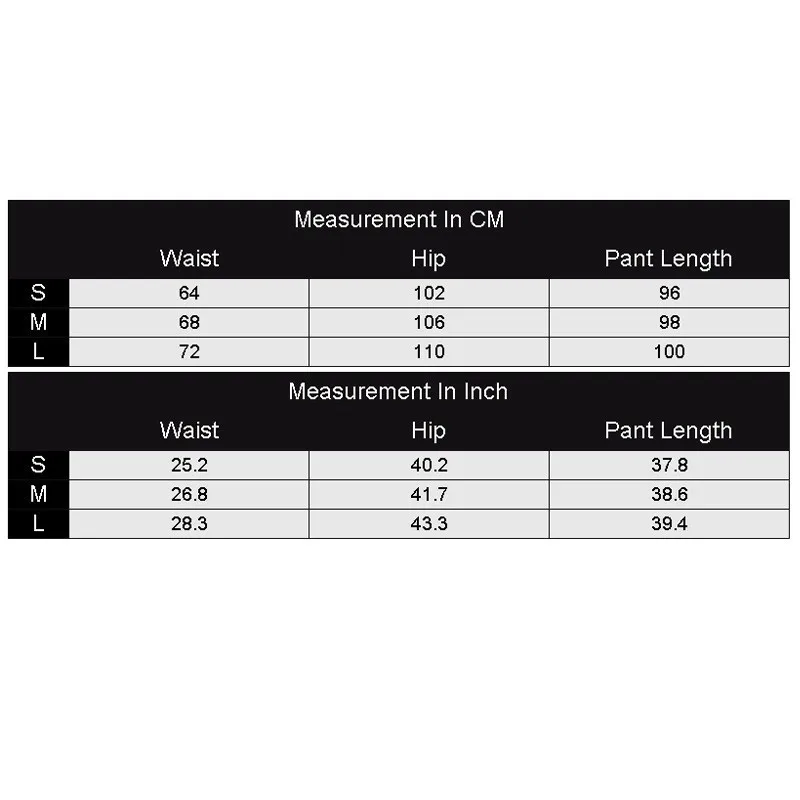 Measurement In CM

| | Waist | Hip | Pant Length |
|---|---|---|---|
| S | 64 | 102 | 96 |
| M | 68 | 106 | 98 |
| L | 72 | 110 | 100 |

Measurement In Inch

| | Waist | Hip | Pant Length |
|---|---|---|---|
| S | 25.2 | 40.2 | 37.8 |
| M | 26.8 | 41.7 | 38.6 |
| L | 28.3 | 43.3 | 39.4 |